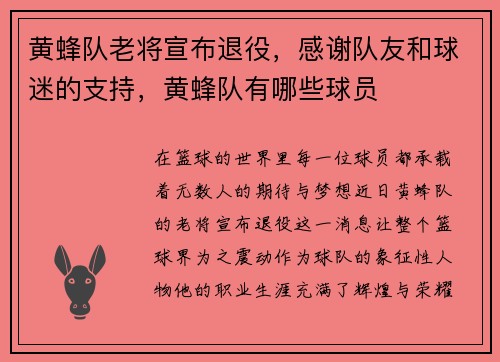 黄蜂队老将宣布退役，感谢队友和球迷的支持，黄蜂队有哪些球员

在篮球的世界里每一位球员都承载着无数人的期待与梦想近日黄蜂队的老将宣布退役这一消息让整个篮球界为之震动作为球队的象征性人物他的职业生涯充满了辉煌与荣耀